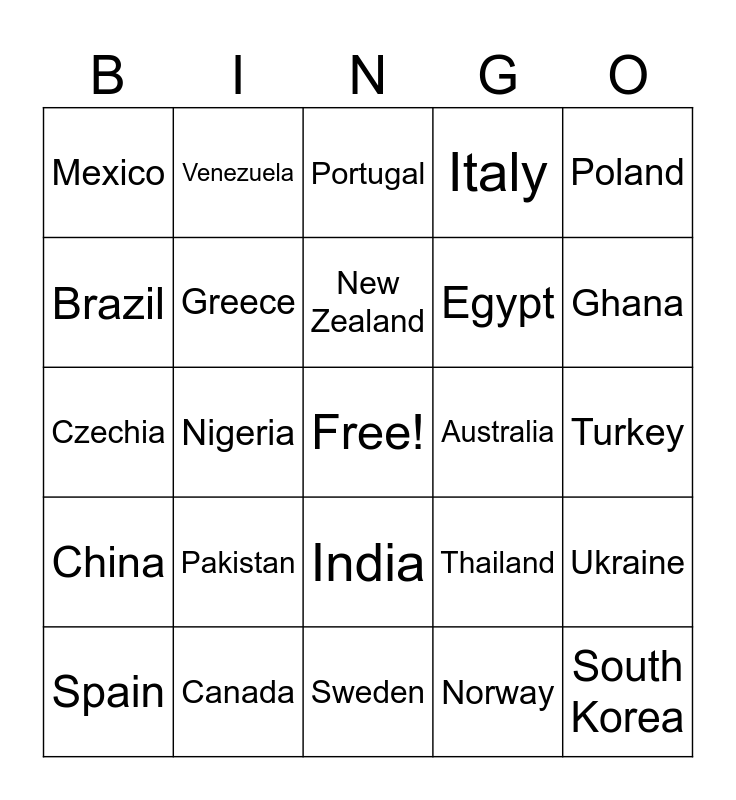 | B | I | N | G | O |
|---|---|---|---|---|
| Mexico | Venezuela | Portugal | Italy | Poland |
| Brazil | Greece | New Zealand | Egypt | Ghana |
| Czechia | Nigeria | Free! | Australia | Turkey |
| China | Pakistan | India | Thailand | Ukraine |
| Spain | Canada | Sweden | Norway | South Korea |